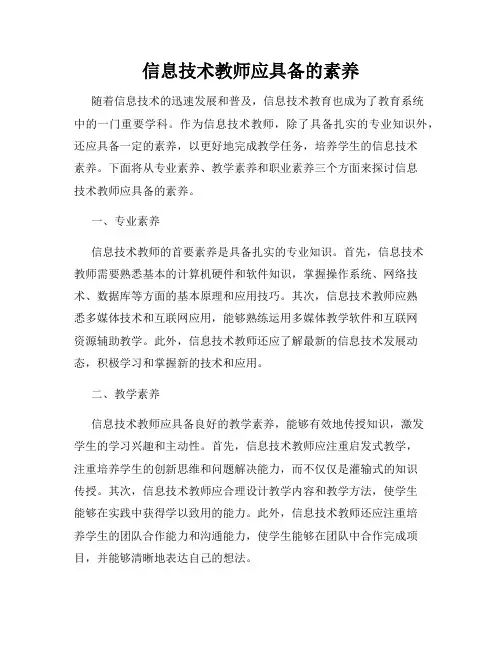 信息技术教师应具备的素养

随着信息技术的迅速发展和普及，信息技术教育也成为了教育系统中的一门重要学科。作为信息技术教师，除了具备扎实的专业知识外，还应具备一定的素养，以更好地完成教学任务，培养学生的信息技术素养。下面将从专业素养、教学素养和职业素养三个方面来探讨信息技术教师应具备的素养。

一、专业素养

信息技术教师的首要素养是具备扎实的专业知识。首先，信息技术教师需要熟悉基本的计算机硬件和软件知识，掌握操作系统、网络技术、数据库等方面的基本原理和应用技巧。其次，信息技术教师应熟悉多媒体技术和互联网应用，能够熟练运用多媒体教学软件和互联网资源辅助教学。此外，信息技术教师还应了解最新的信息技术发展动态，积极学习和掌握新的技术和应用。

二、教学素养

信息技术教师应具备良好的教学素养，能够有效地传授知识，激发学生的学习兴趣和主动性。首先，信息技术教师应注重启发式教学，注重培养学生的创新思维和问题解决能力，而不仅仅是灌输式的知识传授。其次，信息技术教师应合理设计教学内容和教学方法，使学生能够在实践中获得学以致用的能力。此外，信息技术教师还应注重培养学生的团队合作能力和沟通能力，使学生能够在团队中合作完成项目，并能够清晰地表达自己的想法。